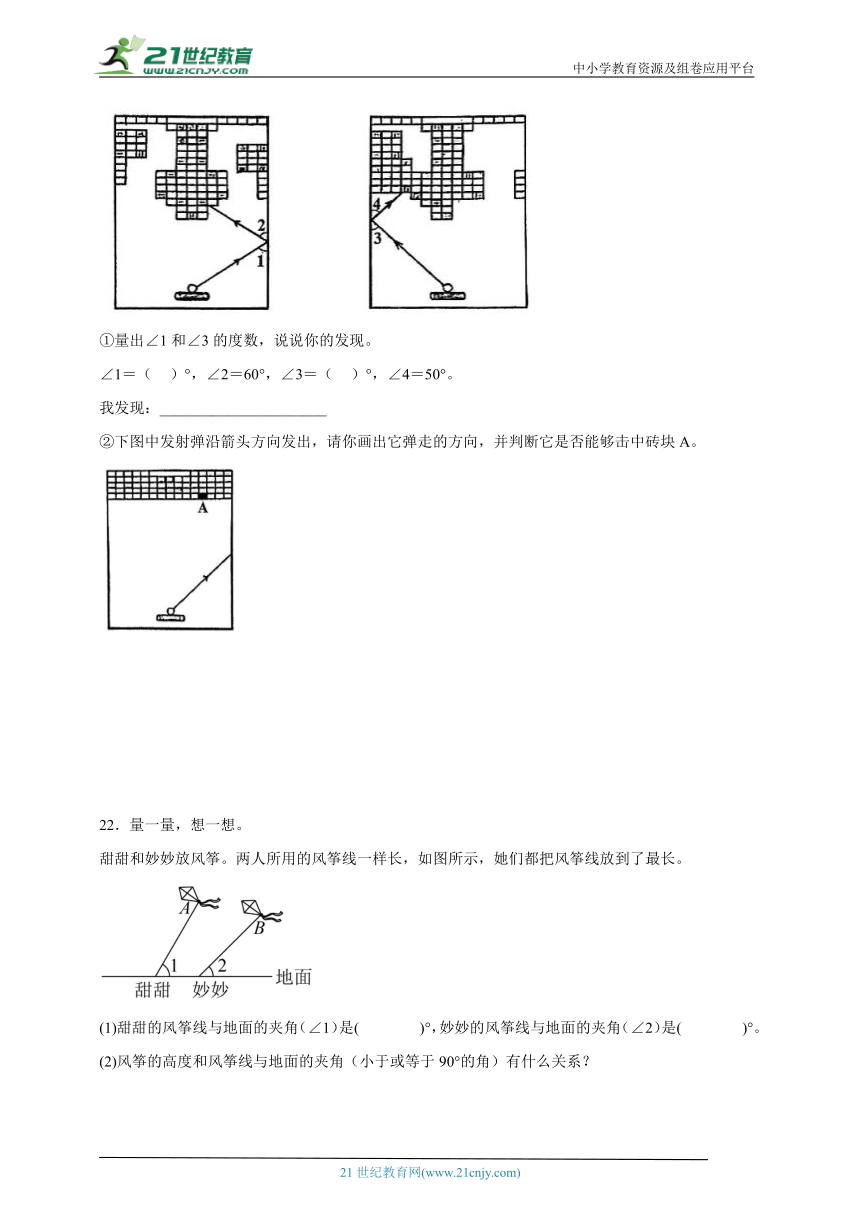 21世纪教育
www.21cnjy.com
中小学教育资源及组卷应用平台

2
1

4
3

①量出∠1 和∠3 的度数，说说你的发现。

∠1＝（　）°，∠2＝60°，∠3＝（　）°，∠4＝50°。

我发现：______________________

②下图中发射弹沿箭头方向发出，请你画出它弹走的方向，并判断它是否能够击中砖块 A。

A

22．量一量，想一想。

甜甜和妙妙放风筝。两人所用的风筝线一样长，如图所示，她们都把风筝线放到了最长。

A
B
1
2
地面
甜甜　妙妙

(1)甜甜的风筝线与地面的夹角（∠1）是(　　　)°，妙妙的风筝线与地面的夹角（∠2）是(　　　)°。

(2)风筝的高度和风筝线与地面的夹角（小于或等于 90°的角）有什么关系？

21 世纪教育网(www.21cnjy.com)